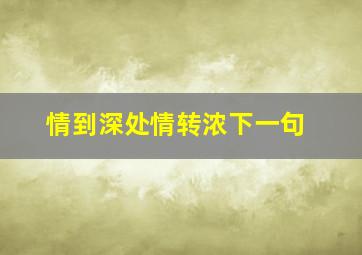 情到深处情转浓下一句